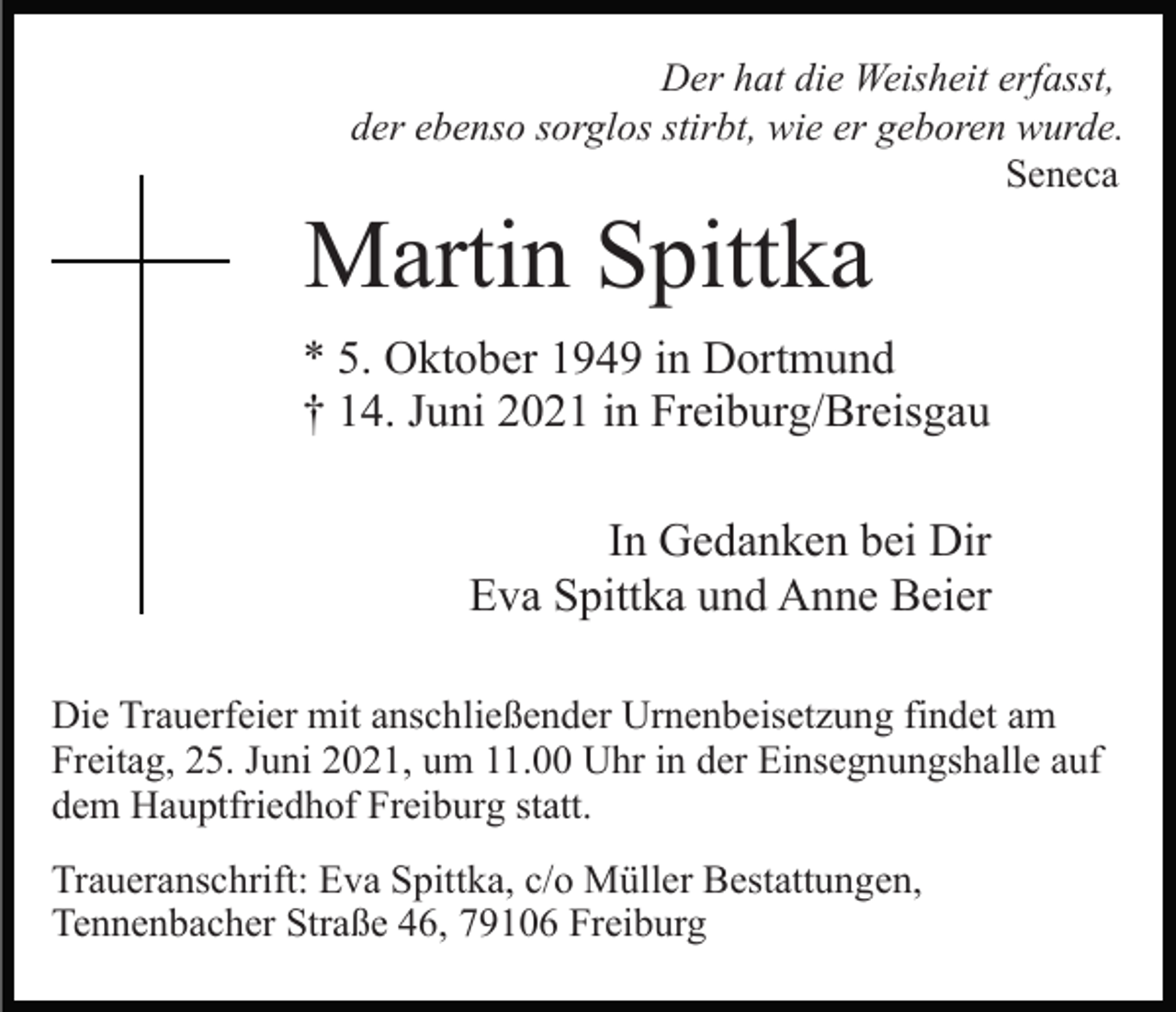 Der hat die Weisheit erfasst,
der ebenso sorglos stirbt, wie er geboren wurde.
Seneca

Martin Spittka

* 5. Oktober 1949 in Dortmund
† 14. Juni 2021 in Freiburg/Breisgau

In Gedanken bei Dir
Eva Spittka und Anne Beier

Die Trauerfeier mit anschließender Urnenbeisetzung findet am Freitag, 25. Juni 2021, um 11.00 Uhr in der Einsegnungshalle auf dem Hauptfriedhof Freiburg statt.

Traueranschrift: Eva Spittka, c/o Müller Bestattungen, Tennenbacher Straße 46, 79106 Freiburg